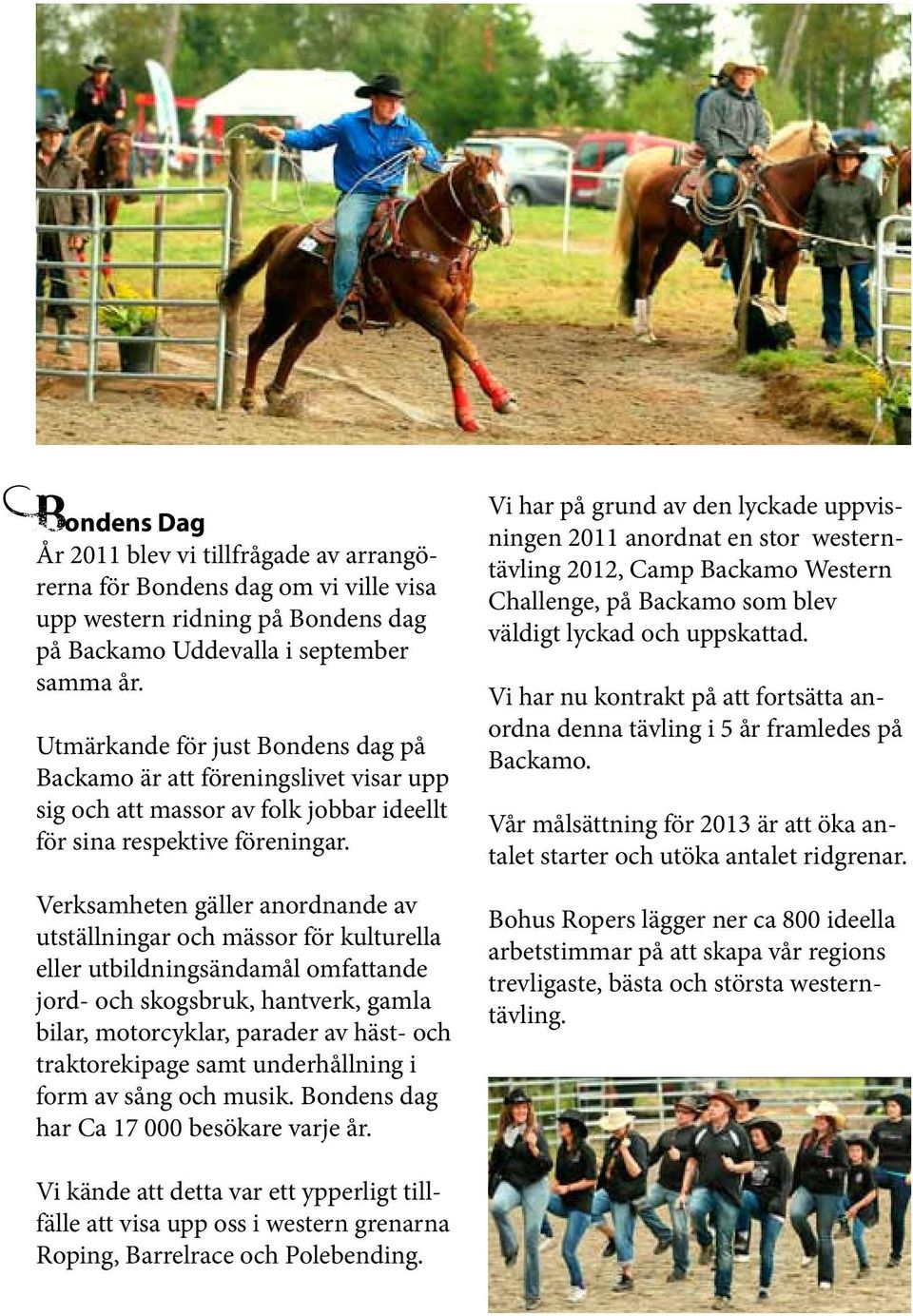 Bondens Dag

År 2011 blev vi tillfrågade av arrangörerna för Bondens dag om vi ville visa upp western ridning på Bondens dag på Backamo Uddevalla i september samma år.

Utmärkande för just Bondens dag på Backamo är att föreningslivet visar upp sig och att massor av folk jobbar ideellt för sina respektive föreningar.

Verksamheten gäller anordnande av utställningar och mässor för kulturella eller utbildningsändamål omfattande jord- och skogsbruk, hantverk, gamla bilar, motorcyklar, parader av häst- och traktorekipage samt underhållning i form av sång och musik. Bondens dag har Ca 17 000 besökare varje år.

Vi kände att detta var ett ypperligt tillfälle att visa upp oss i western grenarna Roping, Barrelrace och Polebending.

Vi har på grund av den lyckade uppvisningen 2011 anordnat en stor westerntävling 2012, Camp Backamo Western Challenge, på Backamo som blev väldigt lyckad och uppskattad.

Vi har nu kontrakt på att fortsätta anordna denna tävling i 5 år framledes på Backamo.

Vår målsättning för 2013 är att öka antalet starter och utöka antalet ridgrenar.

Bohus Ropers lägger ner ca 800 ideella arbetstimmar på att skapa vår regions trevligaste, bästa och största westerntävling.